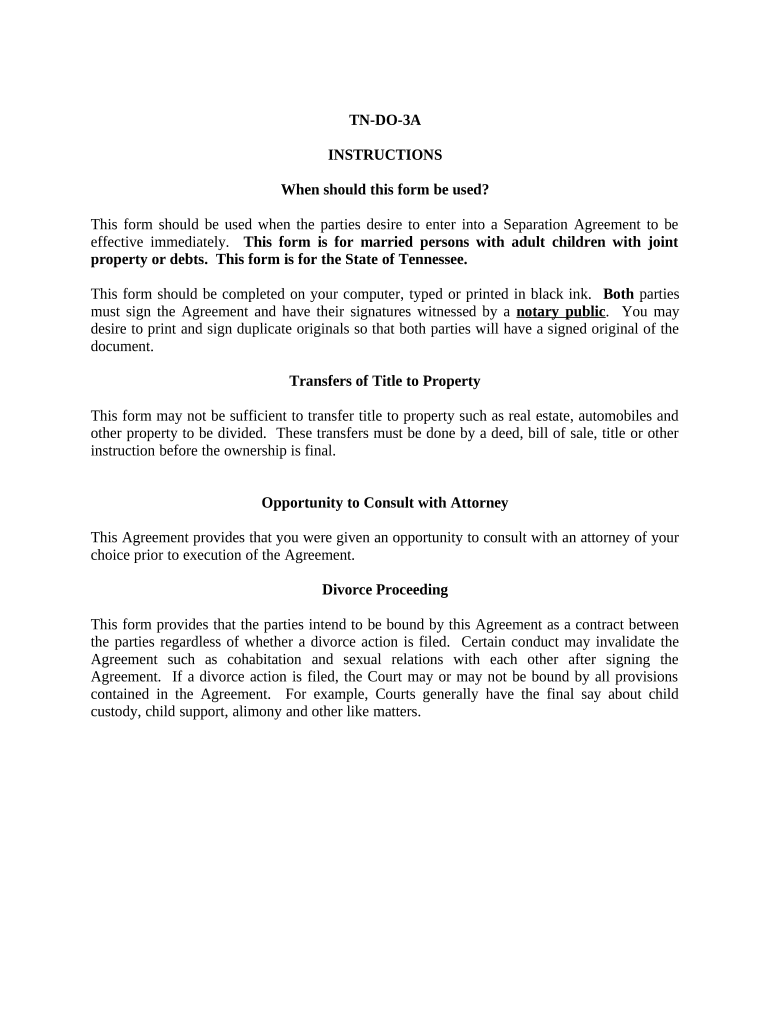 TN-DO-3A

INSTRUCTIONS

When should this form be used?

This form should be used when the parties desire to enter into a Separation Agreement to be effective immediately. This form is for married persons with adult children with joint property or debts. This form is for the State of Tennessee.

This form should be completed on your computer, typed or printed in black ink. Both parties must sign the Agreement and have their signatures witnessed by a notary public. You may desire to print and sign duplicate originals so that both parties will have a signed original of the document.

Transfers of Title to Property

This form may not be sufficient to transfer title to property such as real estate, automobiles and other property to be divided. These transfers must be done by a deed, bill of sale, title or other instruction before the ownership is final.

Opportunity to Consult with Attorney

This Agreement provides that you were given an opportunity to consult with an attorney of your choice prior to execution of the Agreement.

Divorce Proceeding

This form provides that the parties intend to be bound by this Agreement as a contract between the parties regardless of whether a divorce action is filed. Certain conduct may invalidate the Agreement such as cohabitation and sexual relations with each other after signing the Agreement. If a divorce action is filed, the Court may or may not be bound by all provisions contained in the Agreement. For example, Courts generally have the final say about child custody, child support, alimony and other like matters.